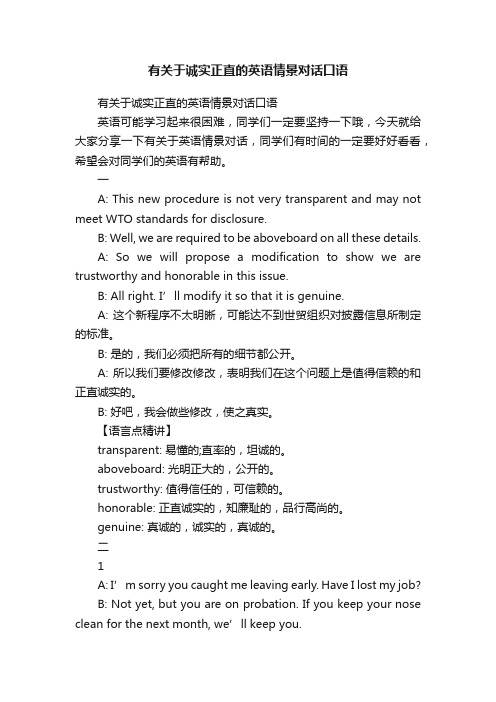 有关于诚实正直的英语情景对话口语

有关于诚实正直的英语情景对话口语

英语可能学习起来很困难，同学们一定要坚持一下哦，今天就给大家分享一下有关于英语情景对话，同学们有时间的一定要好好看看，希望会对同学们的英语有帮助。

一

A: This new procedure is not very transparent and may not meet WTO standards for disclosure.

B: Well, we are required to be aboveboard on all these details.

A: So we will propose a modification to show we are trustworthy and honorable in this issue.

B: All right. I’ll modify it so that it is genuine.

A: 这个新程序不太明晰，可能达不到世贸组织对披露信息所制定的标准。

B: 是的，我们必须把所有的细节都公开。

A: 所以我们要修改修改，表明我们在这个问题上是值得信赖的和正直诚实的。

B: 好吧，我会做些修改，使之真实。

【语言点精讲】

transparent: 易懂的;直率的，坦诚的。

aboveboard: 光明正大的，公开的。

trustworthy: 值得信任的，可信赖的。

honorable: 正直诚实的，知廉耻的，品行高尚的。

genuine: 真诚的，诚实的，真诚的。

二

1

A: I’m sorry you caught me leaving early. Have I lost my job?

B: Not yet, but you are on probation. If you keep your nose clean for the next month, we’ll keep you.